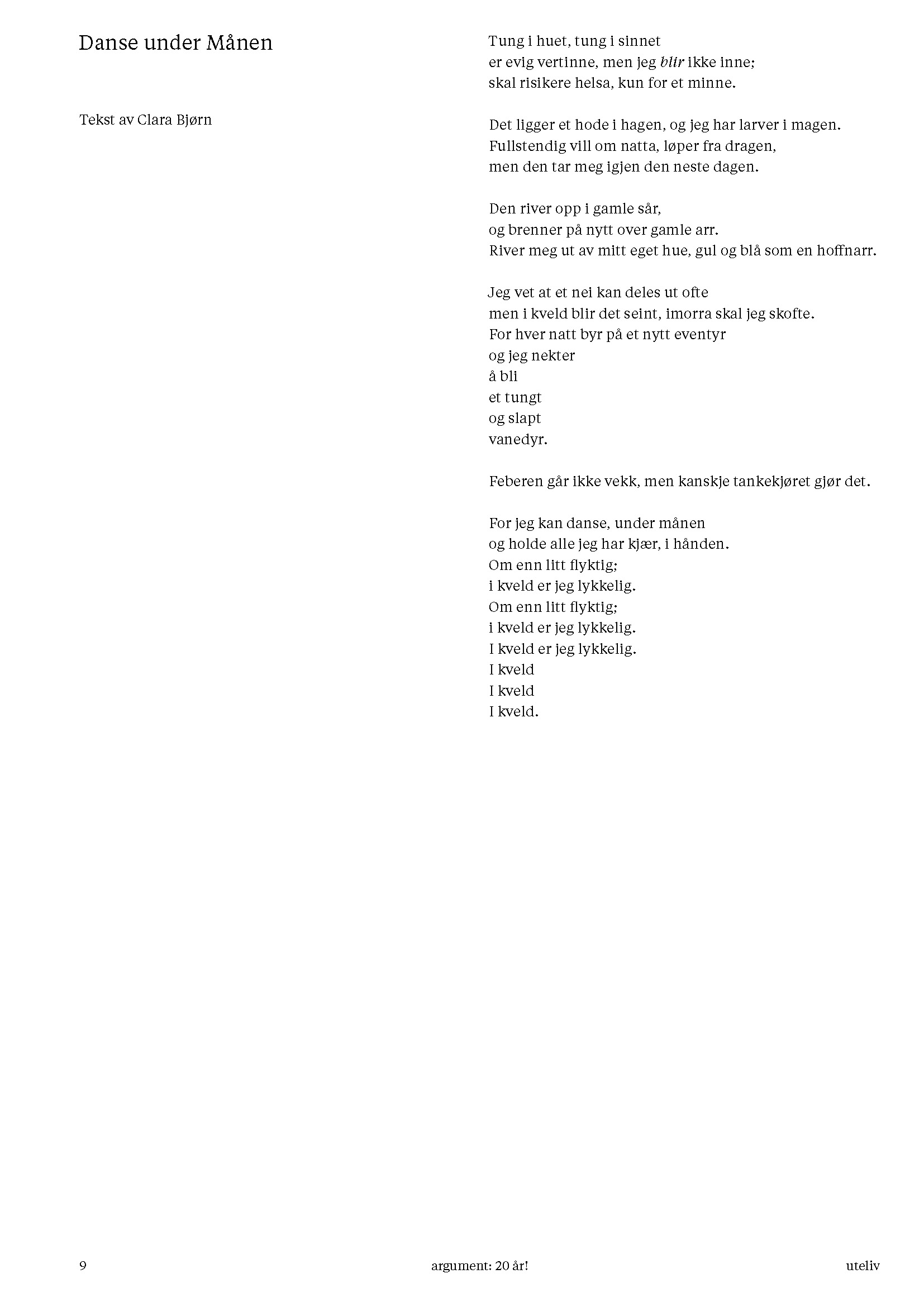 Danse under Månen

Tekst av Clara Bjørn

Tung i huet, tung i sinnet
er evig vertinne, men jeg blir ikke inne;
skal risikere helsa, kun for et minne.

Det ligger et hode i hagen, og jeg har larver i magen.
Fullstendig vill om natta, løper fra dragen,
men den tar meg igjen den neste dagen.

Den river opp i gamle sår,
og brenner på nytt over gamle arr.
River meg ut av mitt eget hue, gul og blå som en hoffnarr.

Jeg vet at et nei kan deles ut ofte
men i kveld blir det seint, imorra skal jeg skofte.
For hver natt byr på et nytt eventyr
og jeg nekter
å bli
et tungt
og slapt
vanedyr.

Feberen går ikke vekk, men kanskje tankekjøret gjør det.

For jeg kan danse, under månen
og holde alle jeg har kjær, i hånden.
Om enn litt flyktig;
i kveld er jeg lykkelig.
Om enn litt flyktig;
i kveld er jeg lykkelig.
I kveld er jeg lykkelig.
I kveld
I kveld
I kveld.

9
argument: 20 år!
uteliv